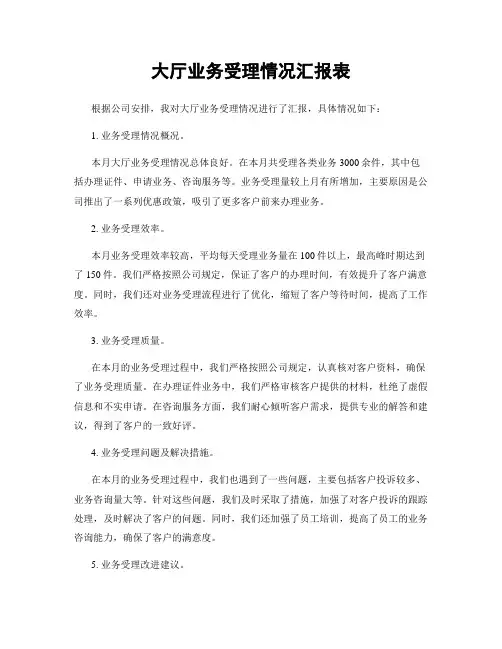 大厅业务受理情况汇报表

根据公司安排，我对大厅业务受理情况进行了汇报，具体情况如下：

1. 业务受理情况概况。

本月大厅业务受理情况总体良好。在本月共受理各类业务 3000 余件，其中包括办理证件、申请业务、咨询服务等。业务受理量较上月有所增加，主要原因是公司推出了一系列优惠政策，吸引了更多客户前来办理业务。

2. 业务受理效率。

本月业务受理效率较高，平均每天受理业务量在 100 件以上，最高峰时期达到了 150 件。我们严格按照公司规定，保证了客户的办理时间，有效提升了客户满意度。同时，我们还对业务受理流程进行了优化，缩短了客户等待时间，提高了工作效率。

3. 业务受理质量。

在本月的业务受理过程中，我们严格按照公司规定，认真核对客户资料，确保了业务受理质量。在办理证件业务中，我们严格审核客户提供的材料，杜绝了虚假信息和不实申请。在咨询服务方面，我们耐心倾听客户需求，提供专业的解答和建议，得到了客户的一致好评。

4. 业务受理问题及解决措施。

在本月的业务受理过程中，我们也遇到了一些问题，主要包括客户投诉较多、业务咨询量大等。针对这些问题，我们及时采取了措施，加强了对客户投诉的跟踪处理，及时解决了客户的问题。同时，我们还加强了员工培训，提高了员工的业务咨询能力，确保了客户的满意度。

5. 业务受理改进建议。